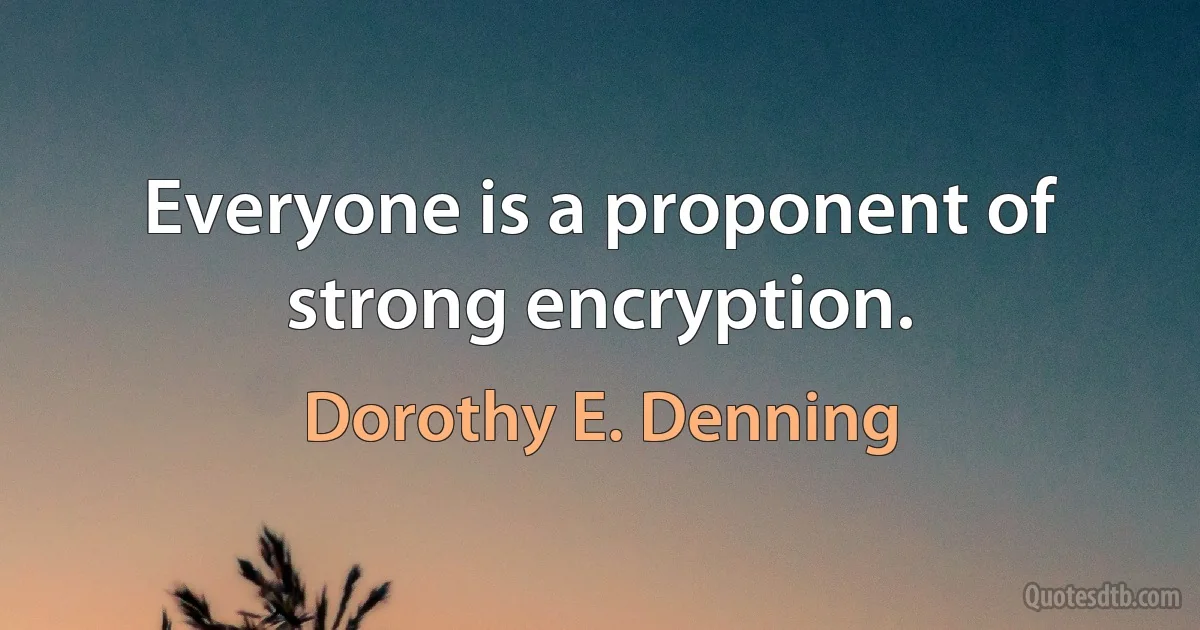 Everyone is a proponent of strong encryption.

Dorothy E. Denning

Quotesdtb.com